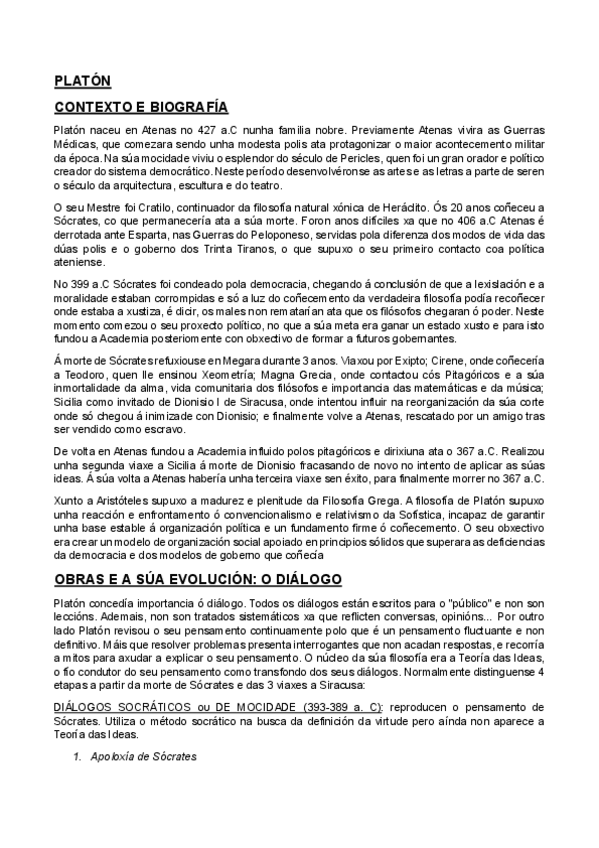 PLATÓN

CONTEXTO E BIOGRAFÍA

Platón naceu en Atenas no 427 a.C nunha familia nobre. Previamente Atenas vivira as Guerras Médicas, que comezara sendo unha modesta polis ata protagonizar o maior acontecemento militar da época. Na súa mocidade viviu o esplendor do século de Pericles, quen foi un gran orador e político creador do sistema democrático. Neste período desenvolvéronse as artes e as letras a parte de seren o século da arquitectura, escultura e do teatro.

O seu Mestre foi Cratilo, continuador da filosofía natural xónica de Heráclito. Ós 20 anos coñeceu a Sócrates, co que permanecería ata a súa morte. Foron anos difíciles xa que no 406 a.C Atenas é derrotada ante Esparta, nas Guerras do Peloponeso, servidas pola diferenza dos modos de vida das dúas polis e o goberno dos Trinta Tiranos, o que supuxo o seu primeiro contacto coa política ateniense.

No 399 a.C Sócrates foi condeado pola democracia, chegando á conclusión de que a lexislación e a moralidade estaban corrompidas e só a luz do coñecemento da verdadeira filosofía podía recoñecer onde estaba a xustiza, é dicir, os males non rematarían ata que os filósofos chegaran ó poder. Neste momento comezou o seu proxecto político, no que a súa meta era ganar un estado xusto e para isto fundou a Academia posteriormente con obxectivo de formar a futuros gobernantes.

Á morte de Sócrates refuxiouse en Megara durante 3 anos. Viaxou por Exipto; Cirene, onde coñecería a Teodoro, quen lle ensinou Xeometría; Magna Grecia, onde contactou cós Pitagóricos e a súa inmortalidade da alma, vida comunitaria dos filósofos e importancia das matemáticas e da música; Sicilia como invitado de Dionisio I de Siracusa, onde intentou influír na reorganización da súa corte onde só chegou á inimizade con Dionisio; e finalmente volve a Atenas, rescatado por un amigo tras ser vendido como escravo.

De volta en Atenas fundou a Academia influído polos pitagóricos e dirixiuna ata o 367 a.C. Realizou unha segunda viaxe a Sicilia á morte de Dionisio fracasando de novo no intento de aplicar as súas ideas. Á súa volta a Atenas habería unha terceira viaxe sen éxito, para finalmente morrer no 367 a.C.

Xunto a Aristóteles supuxo a madurez e plenitude da Filosofía Grega. A filosofía de Platón supuxo unha reacción e enfrontamento ó convencionalismo e relativismo da Sofística, incapaz de garantir unha base estable á organización política e un fundamento firme ó coñecemento. O seu obxectivo era crear un modelo de organización social apoiado en principios sólidos que superara as deficiencias da democracia e dos modelos de goberno que coñecía

OBRAS E A SÚA EVOLUCIÓN: O DIÁLOGO

Platón concedía importancia ó diálogo. Todos os diálogos están escritos para o "público" e non son leccións. Ademais, non son tratados sistemáticos xa que reflicten conversas, opinións... Por outro lado Platón revisou o seu pensamento continuamente polo que é un pensamento fluctuante e non definitivo. Máis que resolver problemas presenta interrogantes que non acadan respostas, e recorría a mitos para axudar a explicar o seu pensamento. O núcleo da súa filosofía era a Teoría das Ideas, o fío condutor do seu pensamento como transfondo dos seus diálogos. Normalmente distínguense 4 etapas a partir da morte de Sócrates e das 3 viaxes a Siracusa:

DIÁLOGOS SOCRÁTICOS ou DE MOCIDADE (393-389 a. C): reproducen o pensamento de Sócrates. Utiliza o método socrático na busca da definición da virtude pero aínda non aparece a Teoría das Ideas.

1. Apoloxía de Sócrates